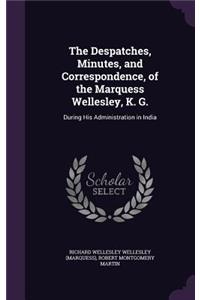 The Despatches, Minutes, and Correspondence, of the Marquess Wellesley, K. G.

During His Administration in India

Scholar SELECT

RICHARD WELLESLEY WELLESLEY (MARQUESS), ROBERT MONTGOMERY MARTIN